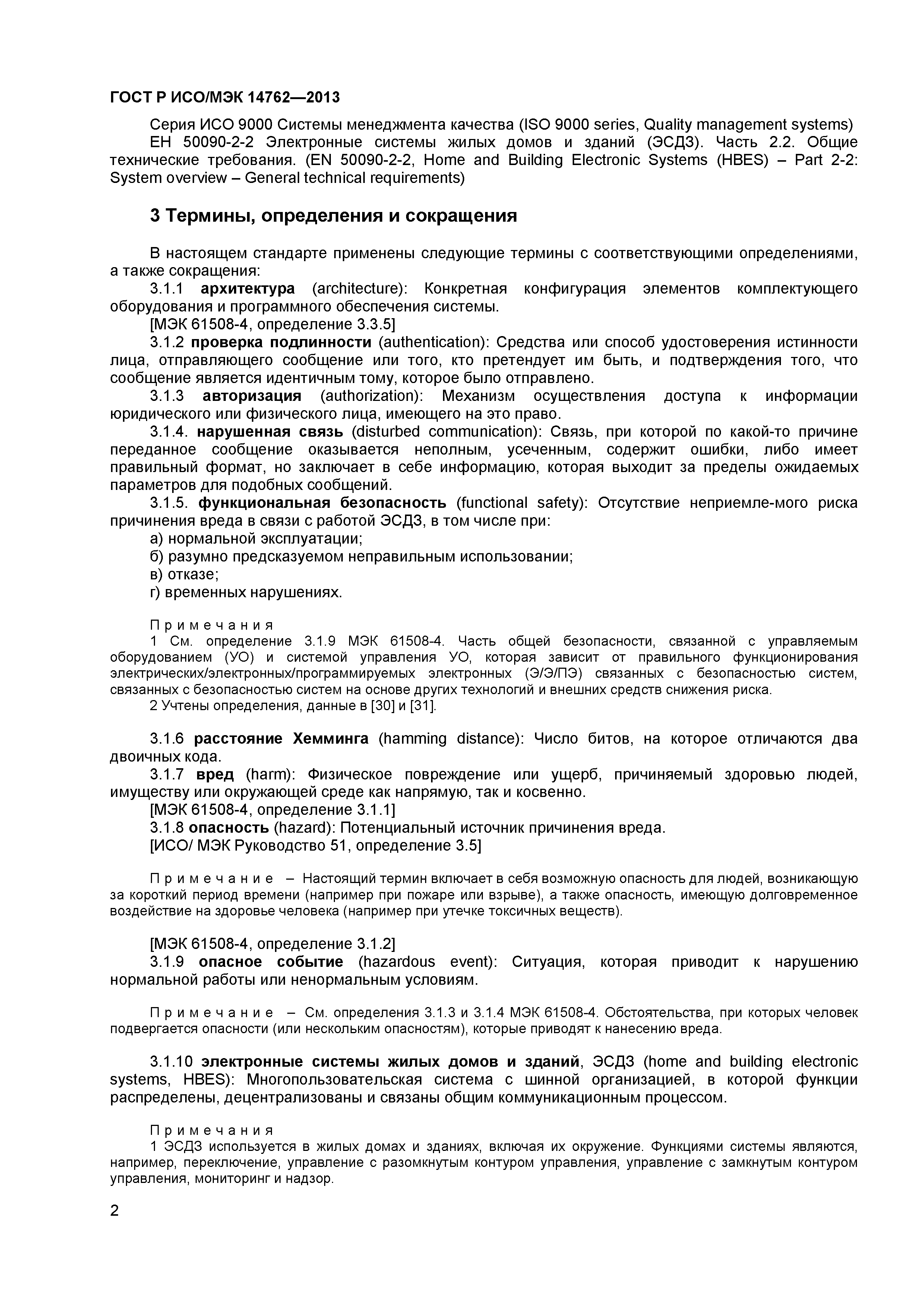 ГОСТ Р ИСО/МЭК 14762—2013

Серия ИСО 9000 Системы менеджмента качества (ISO 9000 series, Quality management systems)

ЕН 50090-2-2 Электронные системы жилых домов и зданий (ЭСДЗ). Часть 2.2. Общие технические требования. (EN 50090-2-2, Home and Building Electronic Systems (HBES) – Part 2-2: System overview – General technical requirements)

3 Термины, определения и сокращения

В настоящем стандарте применены следующие термины с соответствующими определениями, а также сокращения:

3.1.1 архитектура (architecture): Конкретная конфигурация элементов комплектующего оборудования и программного обеспечения системы.

[МЭК 61508-4, определение 3.3.5]

3.1.2 проверка подлинности (authentication): Средства или способ удостоверения истинности лица, отправляющего сообщение или того, кто претендует им быть, и подтверждения того, что сообщение является идентичным тому, которое было отправлено.

3.1.3 авторизация (authorization): Механизм осуществления доступа к информации юридического или физического лица, имеющего на это право.

3.1.4. нарушенная связь (disturbed communication): Связь, при которой по какой-то причине переданное сообщение оказывается неполным, усеченным, содержит ошибки, либо имеет правильный формат, но заключает в себе информацию, которая выходит за пределы ожидаемых параметров для подобных сообщений.

3.1.5. функциональная безопасность (functional safety): Отсутствие неприемле-мого риска причинения вреда в связи с работой ЭСДЗ, в том числе при:

а) нормальной эксплуатации;

б) разумно предсказуемом неправильным использовании;

в) отказе;

г) временных нарушениях.

Примечания

1 См. определение 3.1.9 МЭК 61508-4. Часть общей безопасности, связанной с управляемым оборудованием (УО) и системой управления УО, которая зависит от правильного функционирования электрических/электронных/программируемых электронных (Э/Э/ПЭ) связанных с безопасностью систем, связанных с безопасностью систем на основе других технологий и внешних средств снижения риска.

2 Учтены определения, данные в [30] и [31].

3.1.6 расстояние Хемминга (hamming distance): Число битов, на которое отличаются два двоичных кода.

3.1.7 вред (harm): Физическое повреждение или ущерб, причиняемый здоровью людей, имуществу или окружающей среде как напрямую, так и косвенно.

[МЭК 61508-4, определение 3.1.1]

3.1.8 опасность (hazard): Потенциальный источник причинения вреда.

[ИСО/ МЭК Руководство 51, определение 3.5]

Примечание – Настоящий термин включает в себя возможную опасность для людей, возникающую за короткий период времени (например при пожаре или взрыве), а также опасность, имеющую долговременное воздействие на здоровье человека (например при утечке токсичных веществ).

[МЭК 61508-4, определение 3.1.2]

3.1.9 опасное событие (hazardous event): Ситуация, которая приводит к нарушению нормальной работы или ненормальным условиям.

Примечание – См. определения 3.1.3 и 3.1.4 МЭК 61508-4. Обстоятельства, при которых человек подвергается опасности (или нескольким опасностям), которые приводят к нанесению вреда.

3.1.10 электронные системы жилых домов и зданий, ЭСДЗ (home and building electronic systems, HBES): Многопользовательская система с шинной организацией, в которой функции распределены, децентрализованы и связаны общим коммуникационным процессом.

Примечания

1 ЭСДЗ используется в жилых домах и зданиях, включая их окружение. Функциями системы являются, например, переключение, управление с разомкнутым контуром управления, управление с замкнутым контуром управления, мониторинг и надзор.

2